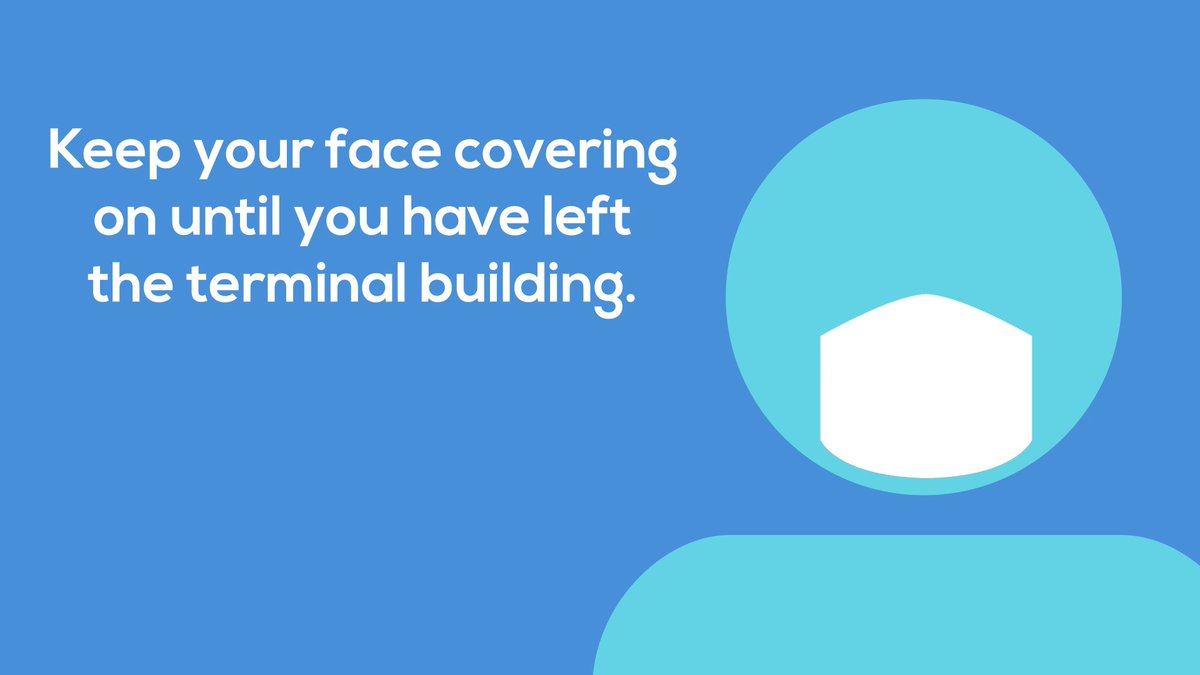 Keep your face covering on until you have left the terminal building.